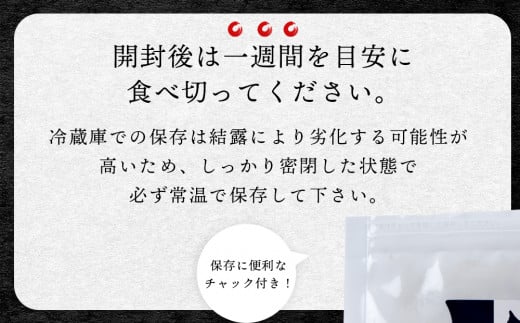 開封後は一週間を目安に
食べ切ってください。

冷蔵庫での保存は結露により劣化する可能性が
高いため、しっかり密閉した状態で
必ず常温で保存して下さい。

保存に便利な
チャック付き！